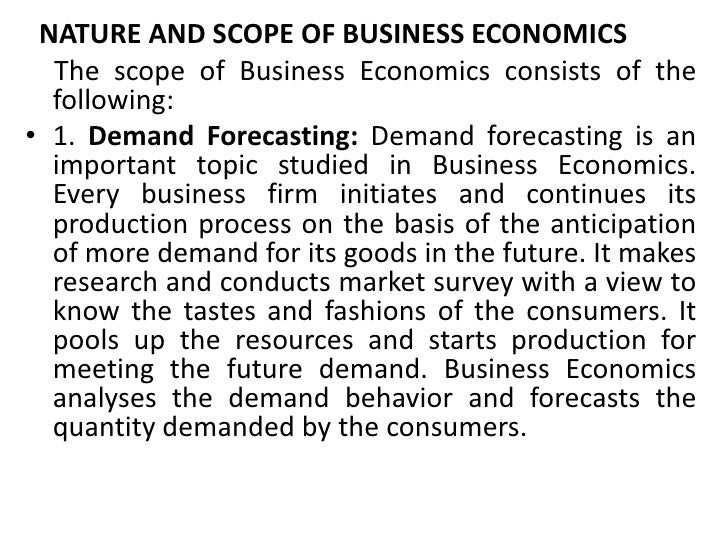 NATURE AND SCOPE OF BUSINESS ECONOMICS

The scope of Business Economics consists of the following:

• 1. Demand Forecasting: Demand forecasting is an important topic studied in Business Economics. Every business firm initiates and continues its production process on the basis of the anticipation of more demand for its goods in the future. It makes research and conducts market survey with a view to know the tastes and fashions of the consumers. It pools up the resources and starts production for meeting the future demand. Business Economics analyses the demand behavior and forecasts the quantity demanded by the consumers.